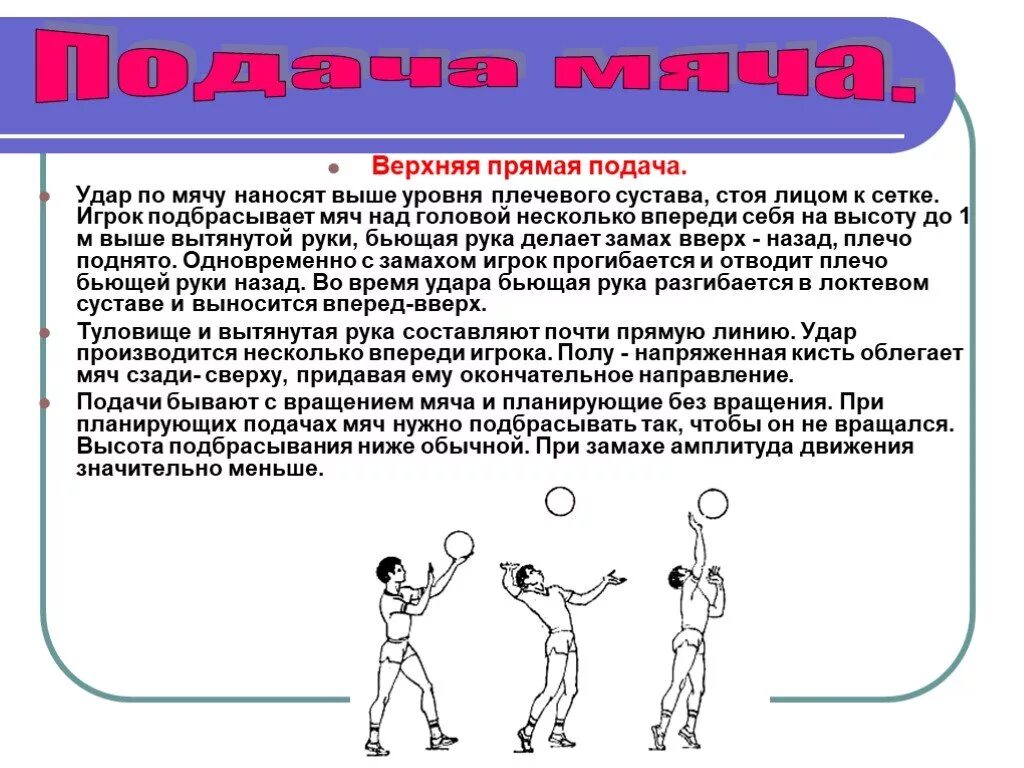 Подача мяча.

Верхняя прямая подача.

Удар по мячу наносят выше уровня плечевого сустава, стоя лицом к сетке. Игрок подбрасывает мяч над головой несколько впереди себя на высоту до 1 м выше вытянутой руки, бьющая рука делает замах вверх - назад, плечо поднято. Одновременно с замахом игрок прогибается и отводит плечо бьющей руки назад. Во время удара бьющая рука разгибается в локтевом суставе и выносится вперед-вверх.

Туловище и вытянутая рука составляют почти прямую линию. Удар производится несколько впереди игрока. Полу - напряженная кисть облегает мяч сзади- сверху, придавая ему окончательное направление.

Подачи бывают с вращением мяча и планирующие без вращения. При планирующих подачах мяч нужно подбрасывать так, чтобы он не вращался. Высота подбрасывания ниже обычной. При замахе амплитуда движения значительно меньше.